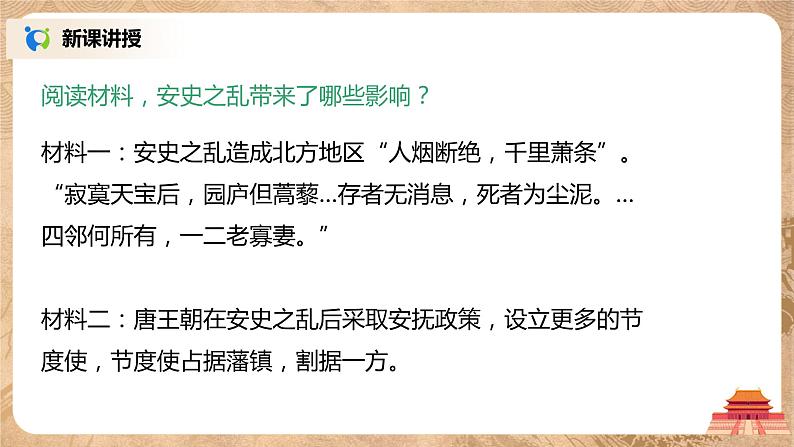 新课讲授

阅读材料，安史之乱带来了哪些影响？

材料一：安史之乱造成北方地区“人烟断绝，千里萧条”。“寂寞天宝后，园庐但蒿藜...存者无消息，死者为尘泥。...四邻何所有，一二老寡妻。”

材料二：唐王朝在安史之乱后采取安抚政策，设立更多的节度使，节度使占据藩镇，割据一方。